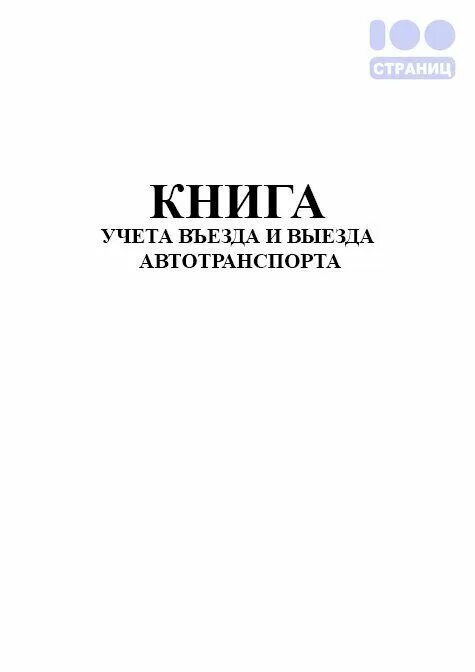 100
СТРАНИЦ

КНИГА
УЧЕТА ВЪЕЗДА И ВЫЕЗДА
АВТОТРАНСПОРТА